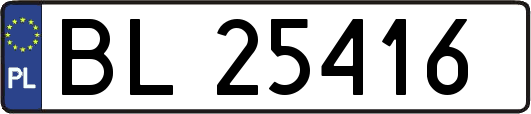 PL
BL 25416